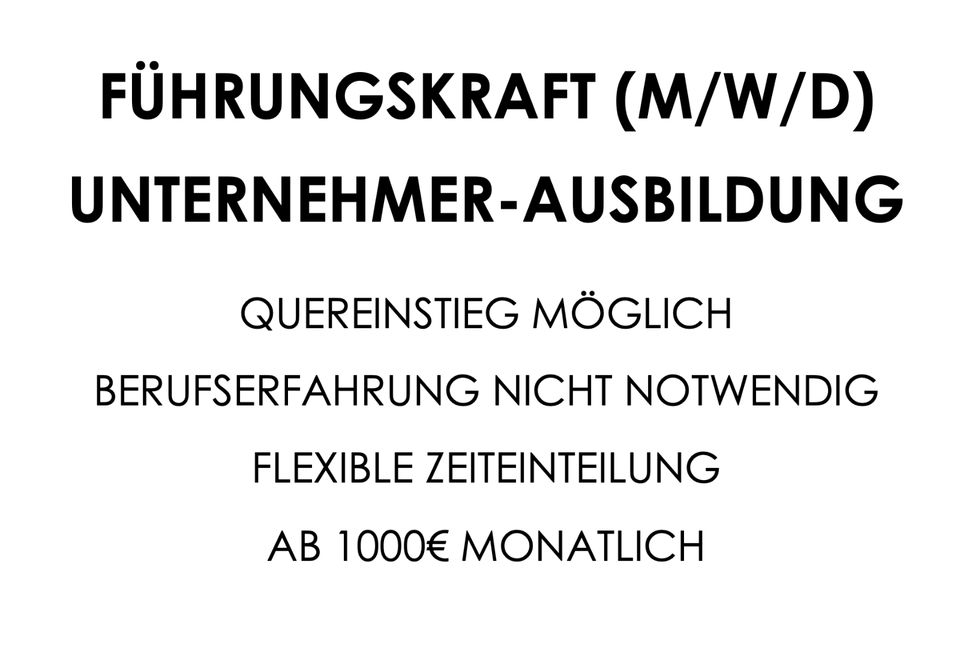 FÜHRUNGSKRAFT (M/W/D)
UNTERNEHMER-AUSBILDUNG

QUEREINSTIEG MÖGLICH

BERUFSERFAHRUNG NICHT NOTWENDIG

FLEXIBLE ZEITEINTEILUNG

AB 1000€ MONATLICH